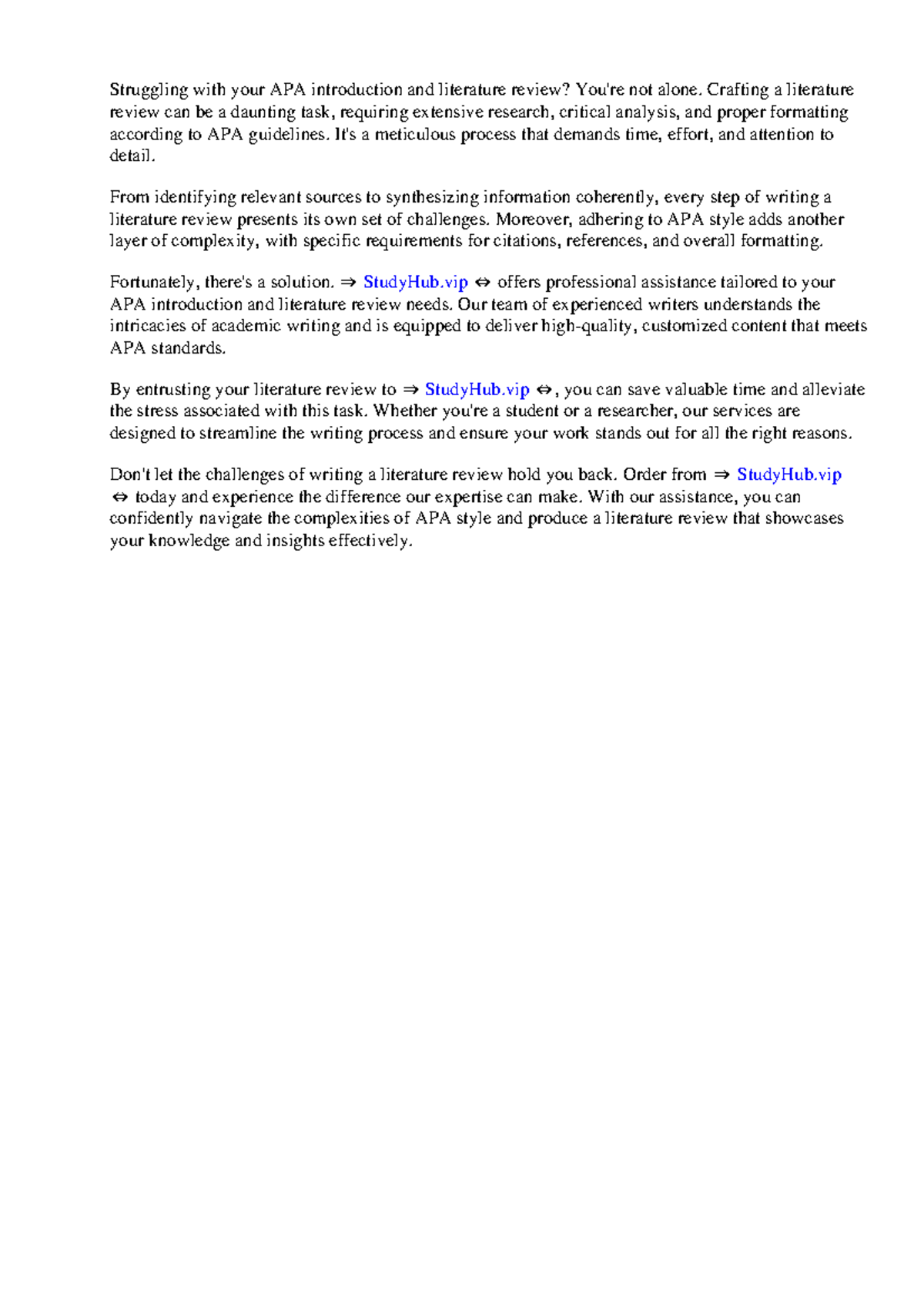 Struggling with your APA introduction and literature review? You're not alone. Crafting a literature review can be a daunting task, requiring extensive research, critical analysis, and proper formatting according to APA guidelines. It's a meticulous process that demands time, effort, and attention to detail.

From identifying relevant sources to synthesizing information coherently, every step of writing a literature review presents its own set of challenges. Moreover, adhering to APA style adds another layer of complexity, with specific requirements for citations, references, and overall formatting.

Fortunately, there's a solution. ⇒ StudyHub.vip ⇔ offers professional assistance tailored to your APA introduction and literature review needs. Our team of experienced writers understands the intricacies of academic writing and is equipped to deliver high-quality, customized content that meets APA standards.

By entrusting your literature review to ⇒ StudyHub.vip ⇔, you can save valuable time and alleviate the stress associated with this task. Whether you're a student or a researcher, our services are designed to streamline the writing process and ensure your work stands out for all the right reasons.

Don't let the challenges of writing a literature review hold you back. Order from ⇒ StudyHub.vip ⇔ today and experience the difference our expertise can make. With our assistance, you can confidently navigate the complexities of APA style and produce a literature review that showcases your knowledge and insights effectively.